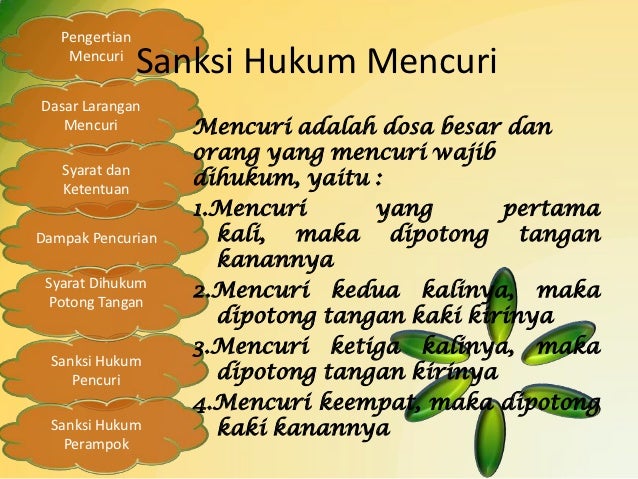 Pengertian Mencuri

Dasar Larangan Mencuri

Syarat dan Ketentuan

Dampak Pencurian

Syarat Dihukum Potong Tangan

Sanksi Hukum Pencuri

Sanksi Hukum Perampok

Sanksi Hukum Mencuri

Mencuri adalah dosa besar dan orang yang mencuri wajib dihukum, yaitu :

1.Mencuri yang pertama kali, maka dipotong tangan kanannya

2.Mencuri kedua kalinya, maka dipotong tangan kaki kirinya

3.Mencuri ketiga kalinya, maka dipotong tangan kirinya

4.Mencuri keempat, maka dipotong kaki kanannya